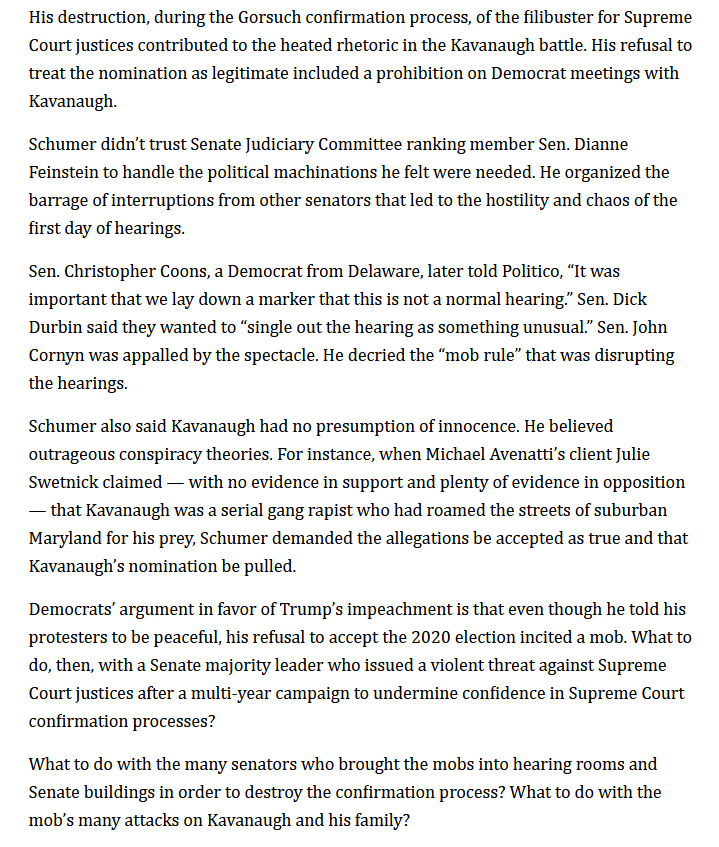 His destruction, during the Gorsuch confirmation process, of the filibuster for Supreme Court justices contributed to the heated rhetoric in the Kavanaugh battle. His refusal to treat the nomination as legitimate included a prohibition on Democrat meetings with Kavanaugh.

Schumer didn't trust Senate Judiciary Committee ranking member Sen. Dianne Feinstein to handle the political machinations he felt were needed. He organized the barrage of interruptions from other senators that led to the hostility and chaos of the first day of hearings.

Sen. Christopher Coons, a Democrat from Delaware, later told Politico, "It was important that we lay down a marker that this is not a normal hearing." Sen. Dick Durbin said they wanted to "single out the hearing as something unusual." Sen. John Cornyn was appalled by the spectacle. He decried the "mob rule" that was disrupting the hearings.

Schumer also said Kavanaugh had no presumption of innocence. He believed outrageous conspiracy theories. For instance, when Michael Avenatti's client Julie Swetnick claimed — with no evidence in support and plenty of evidence in opposition — that Kavanaugh was a serial gang rapist who had roamed the streets of suburban Maryland for his prey, Schumer demanded the allegations be accepted as true and that Kavanaugh's nomination be pulled.

Democrats' argument in favor of Trump's impeachment is that even though he told his protesters to be peaceful, his refusal to accept the 2020 election incited a mob. What to do, then, with a Senate majority leader who issued a violent threat against Supreme Court justices after a multi-year campaign to undermine confidence in Supreme Court confirmation processes?

What to do with the many senators who brought the mobs into hearing rooms and Senate buildings in order to destroy the confirmation process? What to do with the mob's many attacks on Kavanaugh and his family?